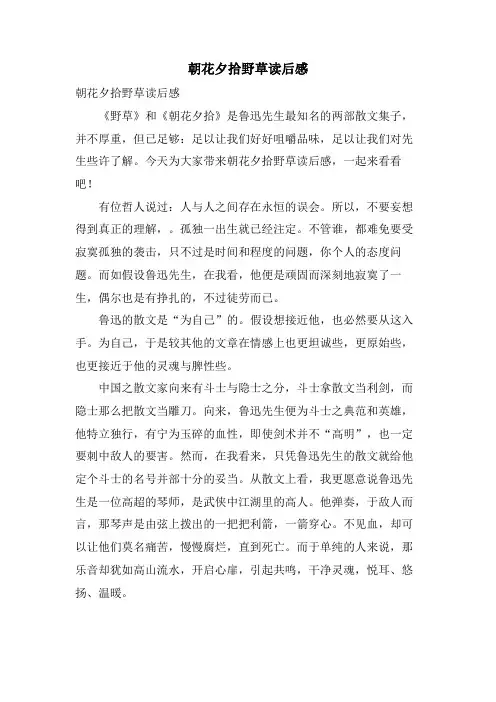 朝花夕拾野草读后感

朝花夕拾野草读后感

《野草》和《朝花夕拾》是鲁迅先生最知名的两部散文集子，并不厚重，但已足够：足以让我们好好咀嚼品味，足以让我们对先生些许了解。今天为大家带来朝花夕拾野草读后感，一起来看看吧！

有位哲人说过：人与人之间存在永恒的误会。所以，不要妄想得到真正的理解，。孤独一出生就已经注定。不管谁，都难免要受寂寞孤独的袭击，只不过是时间和程度的问题，你个人的态度问题。而如假设鲁迅先生，在我看，他便是顽固而深刻地寂寞了一生，偶尔也是有挣扎的，不过徒劳而已。

鲁迅的散文是“为自己”的。假设想接近他，也必然要从这入手。为自己，于是较其他的文章在情感上也更坦诚些，更原始些，也更接近于他的灵魂与脾性些。

中国之散文家向来有斗士与隐士之分，斗士拿散文当利剑，而隐士那么把散文当雕刀。向来，鲁迅先生便为斗士之典范和英雄，他特立独行，有宁为玉碎的血性，即使剑术并不“高明”，也一定要刺中敌人的要害。然而，在我看来，只凭鲁迅先生的散文就给他定个斗士的名号并部十分的妥当。从散文上看，我更愿意说鲁迅先生是一位高超的琴师，是武侠中江湖里的高人。他弹奏，于敌人而言，那琴声是由弦上拨出的一把把利箭，一箭穿心。不见血，却可以让他们莫名痛苦，慢慢腐烂，直到死亡。而于单纯的人来说，那乐音却犹如高山流水，开启心扉，引起共鸣，干净灵魂，悦耳、悠扬、温暖。